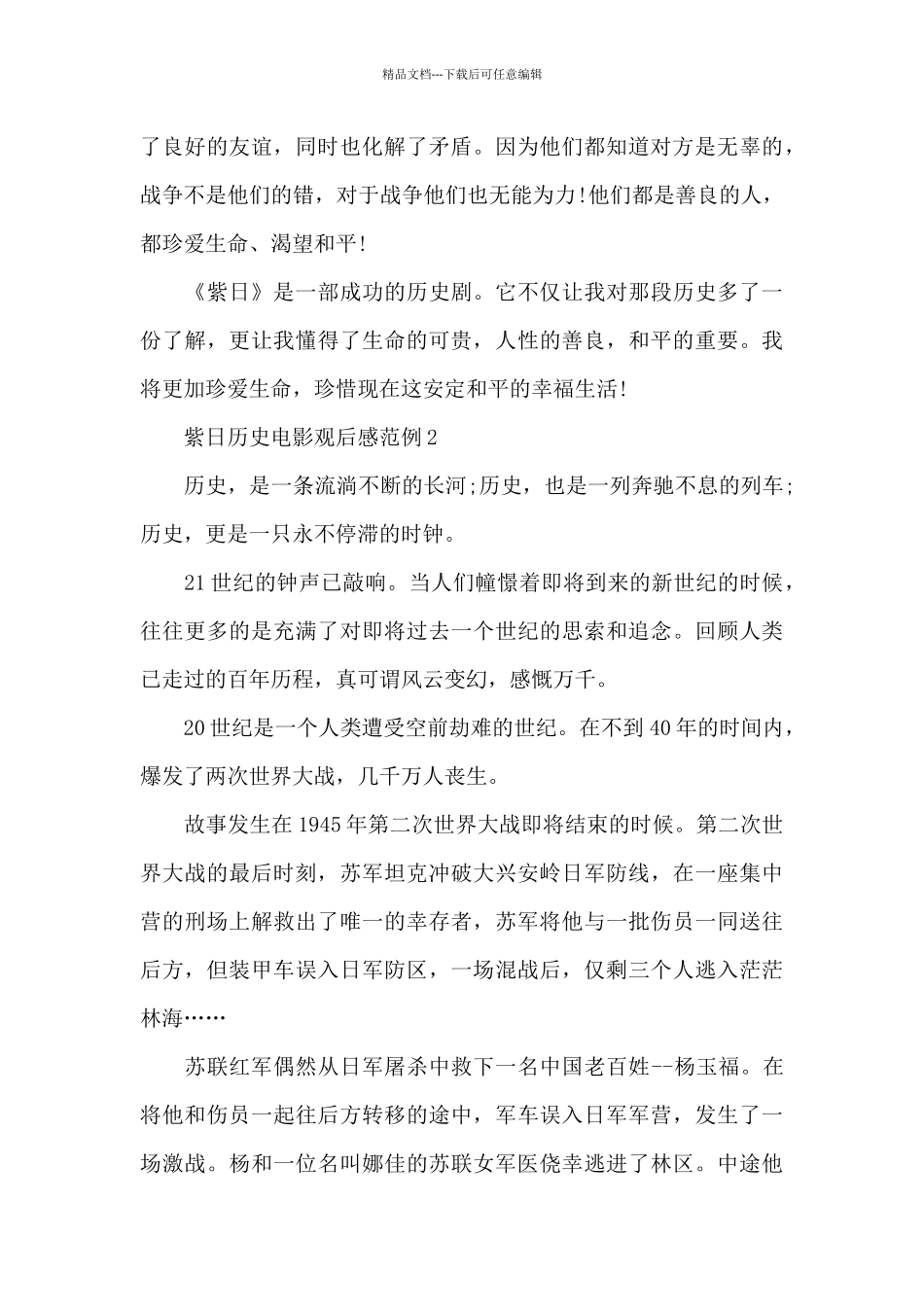 精品文档---下载后可任意编辑

了良好的友谊，同时也化解了矛盾。因为他们都知道对方是无辜的，战争不是他们的错，对于战争他们也无能为力!他们都是善良的人，都珍爱生命、渴望和平!

《紫日》是一部成功的历史剧。它不仅让我对那段历史多了一份了解，更让我懂得了生命的可贵，人性的善良，和平的重要。我将更加珍爱生命，珍惜现在这安定和平的幸福生活!

紫日历史电影观后感范例2

历史，是一条流淌不断的长河;历史，也是一列奔驰不息的列车;历史，更是一只永不停滞的时钟。

21世纪的钟声已敲响。当人们憧憬着即将到来的新世纪的时候，往往更多的是充满了对即将过去一个世纪的思索和追念。回顾人类已走过的百年历程，真可谓风云变幻，感慨万千。

20世纪是一个人类遭受空前劫难的世纪。在不到40年的时间内，爆发了两次世界大战，几千万人丧生。

故事发生在1945年第二次世界大战即将结束的时候。第二次世界大战的最后时刻，苏军坦克冲破大兴安岭日军防线，在一座集中营的刑场上解救出了唯一的幸存者，苏军将他与一批伤员一同送往后方，但装甲车误入日军防区，一场混战后，仅剩三个人逃入茫茫林海……

苏联红军偶然从日军屠杀中救下一名中国老百姓--杨玉福。在将他和伤员一起往后方转移的途中，军车误入日军军营，发生了一场激战。杨和一位名叫娜佳的苏联女军医侥幸逃进了林区。中途他